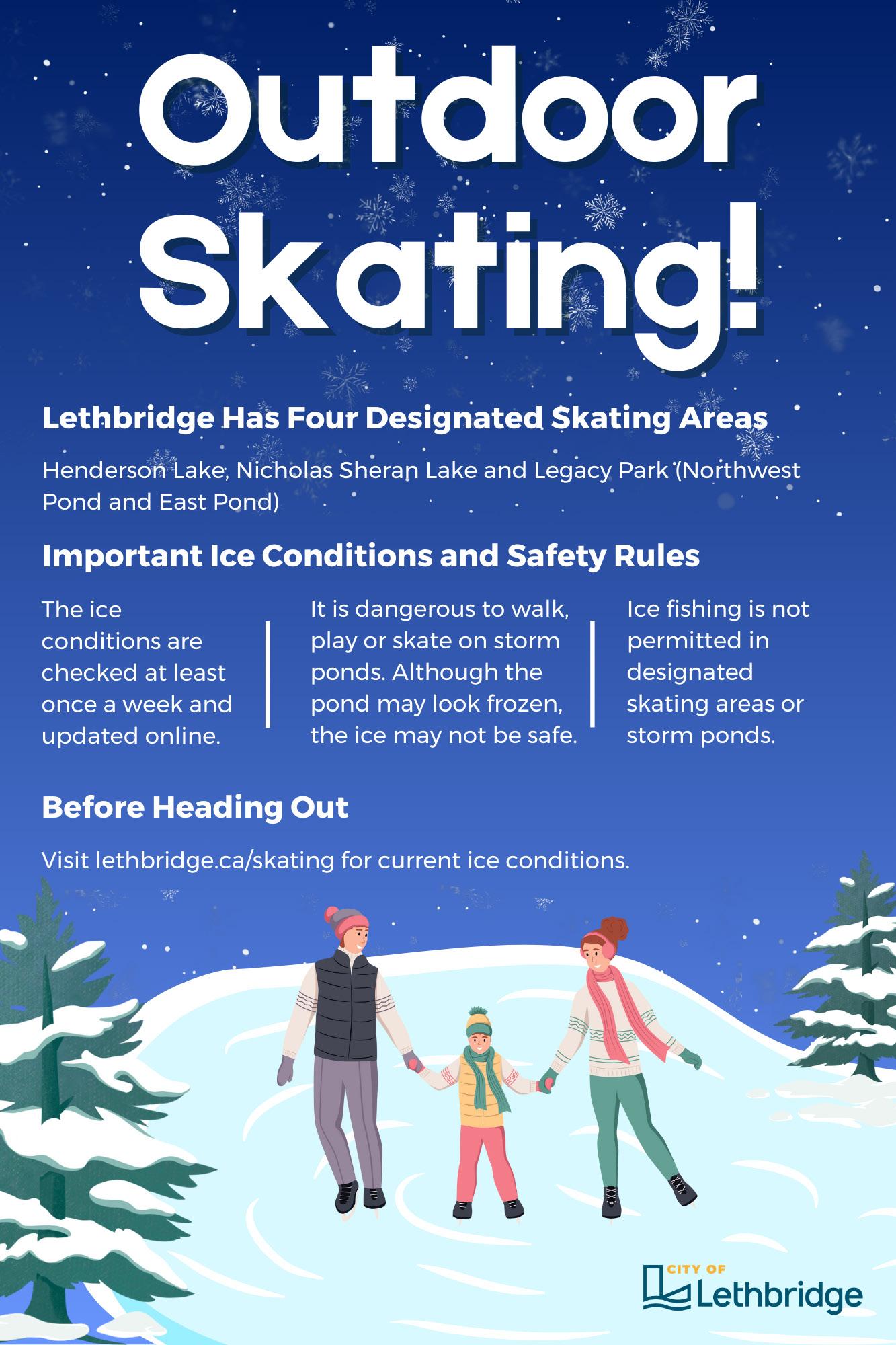 Outdoor Skating!

Lethbridge Has Four Designated Skating Areas

Henderson Lake, Nicholas Sheran Lake and Legacy Park (Northwest Pond and East Pond)

Important Ice Conditions and Safety Rules

The ice conditions are checked at least once a week and updated online.

It is dangerous to walk, play or skate on storm ponds. Although the pond may look frozen, the ice may not be safe.

Ice fishing is not permitted in designated skating areas or storm ponds.

Before Heading Out

Visit lethbridge.ca/skating for current ice conditions.

CITY OF Lethbridge